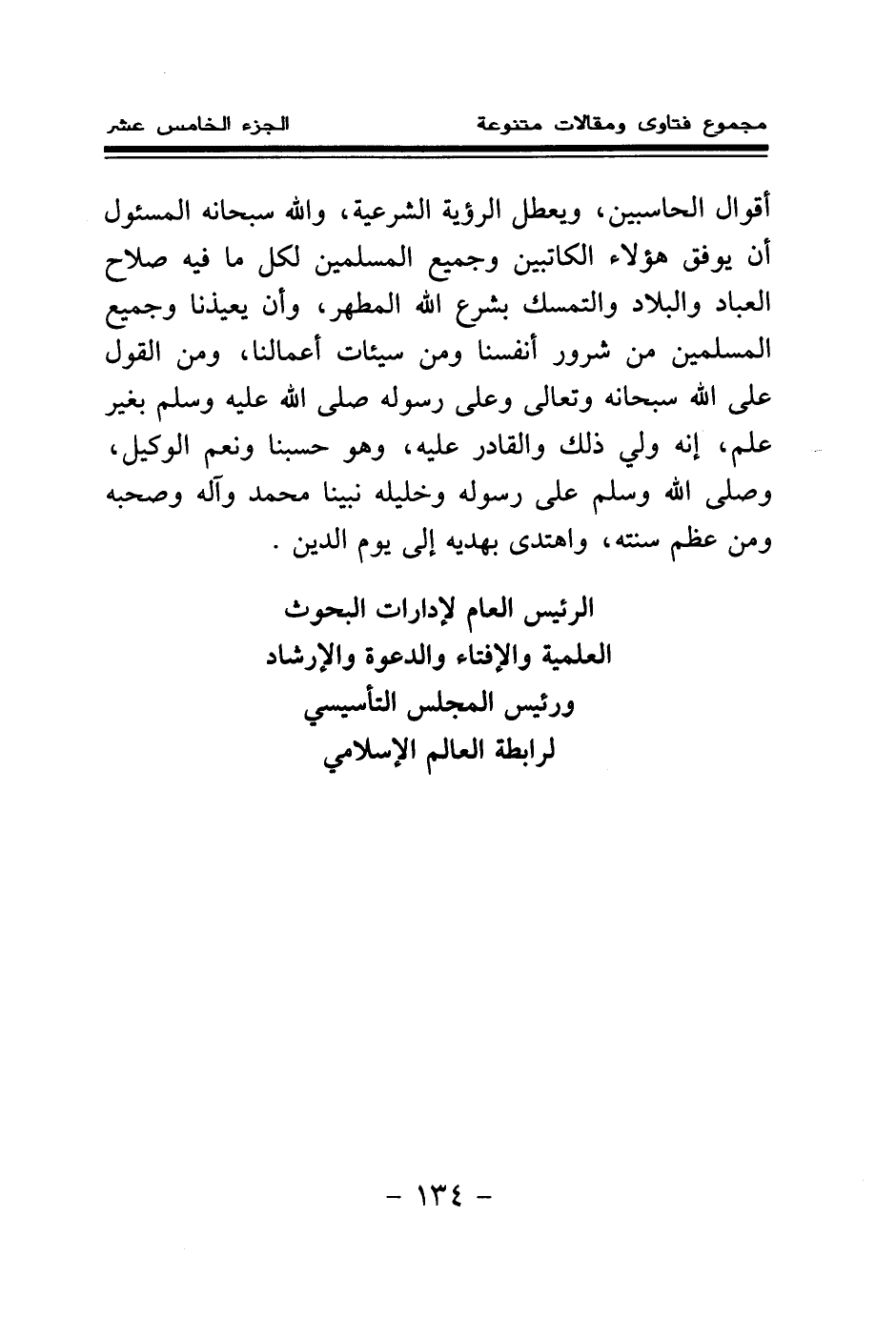 مجموع فتاوى ومقالات متنوعة الجزء الخامس عشر

أقوال الحاسبين، ويعطل الرؤية الشرعية، والله سبحانه المسئول أن يوفق هؤلاء الكاتبين وجميع المسلمين لكل ما فيه صلاح العباد والبلاد والتمسك بشرع الله المطهر، وأن يعيذنا وجميع المسلمين من شرور أنفسنا ومن سيئات أعمالنا، ومن القول على الله سبحانه وتعالى وعلى رسوله صلى الله عليه وسلم بغير علم، إنه ولي ذلك والقادر عليه، وهو حسبنا ونعم الوكيل، وصلى الله وسلم على رسوله وخليله نبينا محمد وآله وصحبه ومن عظم سنته، واهتدى بهديه إلى يوم الدين .

الرئيس العام لإدارات البحوث
العلمية والإفتاء والدعوة والإرشاد
ورئيس المجلس التأسيسي
لرابطة العالم الإسلامي

- ١٣٤ -